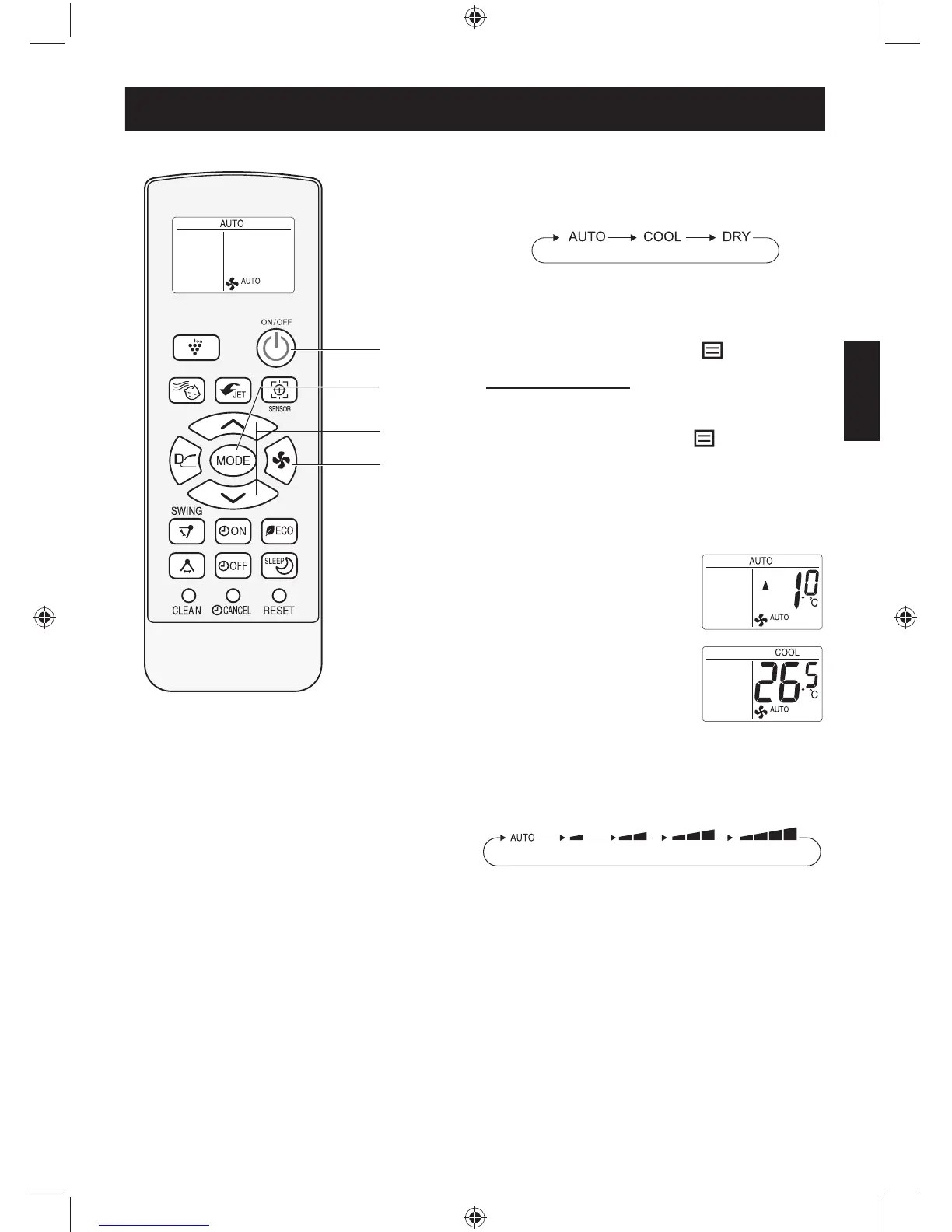 AUTO

AUTO

ON/OFF

Ion

JET

SENSOR

MODE

SWING

ON

ECO

OFF

SLEEP

CLEAN

CANCEL

RESET

AUTO → COOL → DRY

AUTO

1.0 °C

AUTO

COOL

26.5 °C

AUTO

AUTO